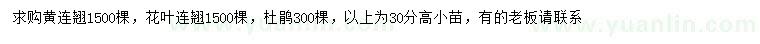 求购黄连翘1500棵，花叶连翘1500棵，杜鹃300棵，以上为30分高小苗，有的老板请联系

www.yuanlin.com